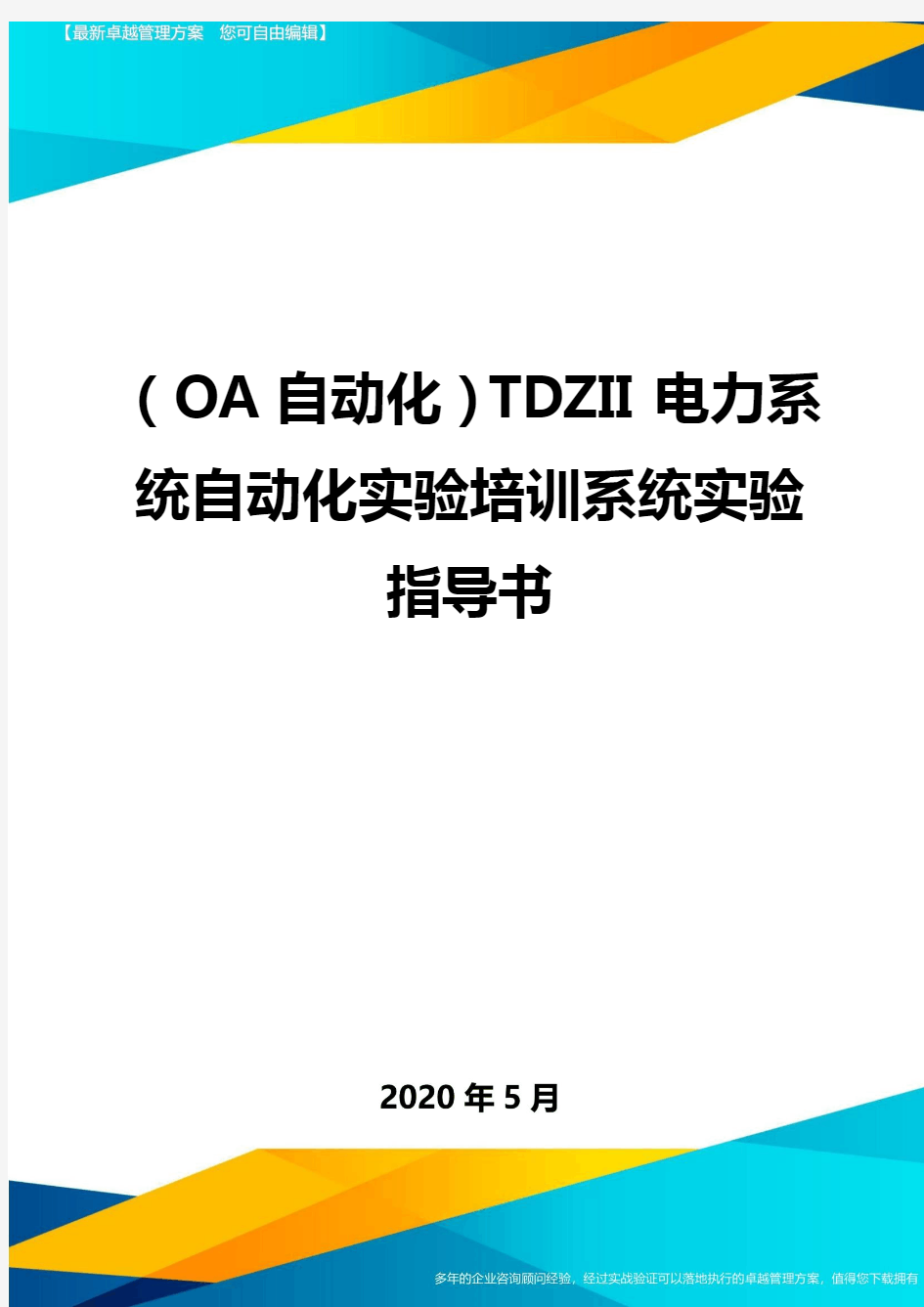 【最新卓越管理方案　您可自由编辑】

（OA自动化）TDZII 电力系统自动化实验培训系统实验指导书

2020年5月

多年的企业咨询顾问经验，经过实战验证可以落地执行的卓越管理方案，值得您下载拥有